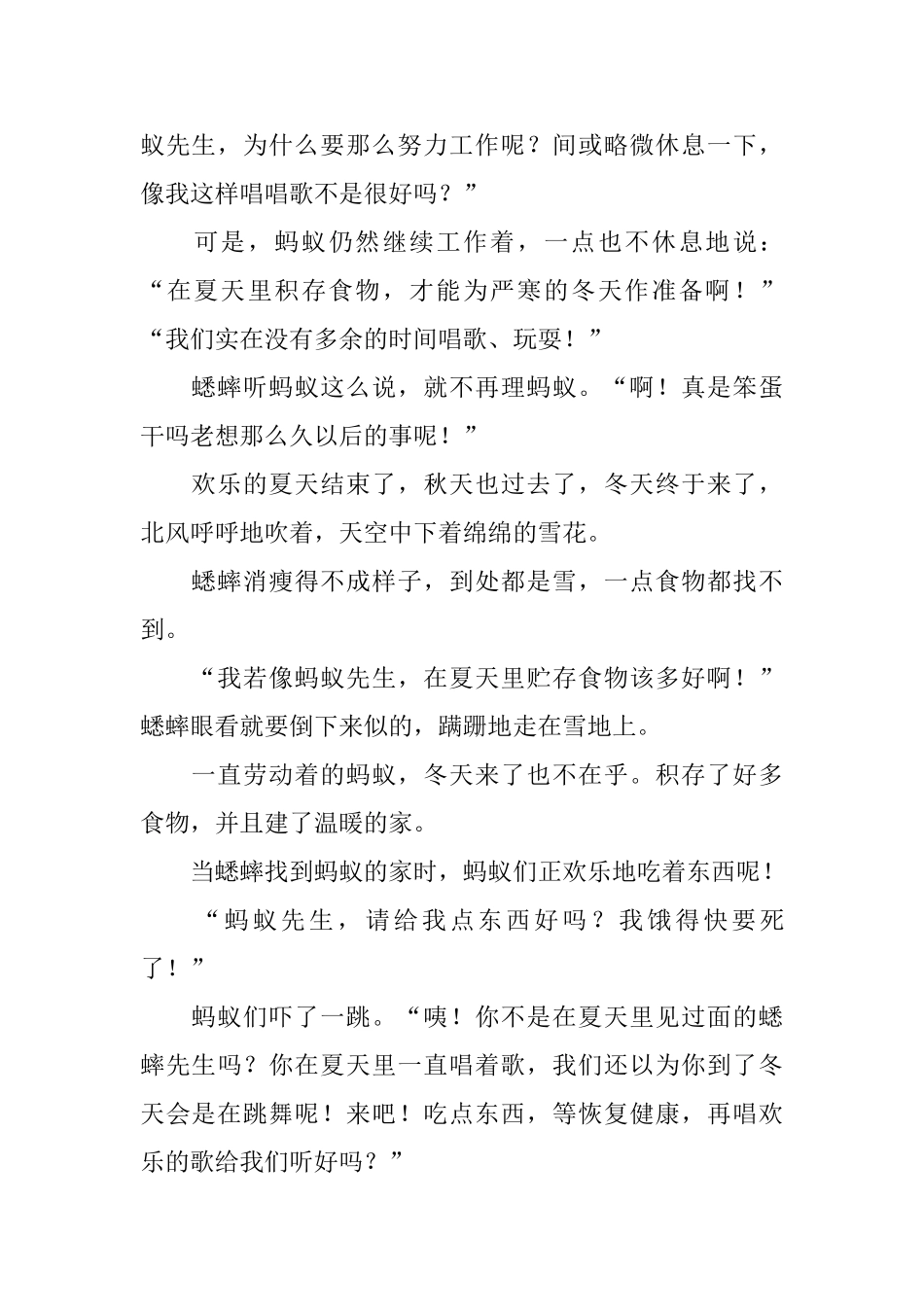 蚁先生，为什么要那么努力工作呢？间或略微休息一下，像我这样唱唱歌不是很好吗？”

可是，蚂蚁仍然继续工作着，一点也不休息地说：“在夏天里积存食物，才能为严寒的冬天作准备啊！”“我们实在没有多余的时间唱歌、玩耍！”

蟋蟀听蚂蚁这么说，就不再理蚂蚁。“啊！真是笨蛋干吗老想那么久以后的事呢！”

欢乐的夏天结束了，秋天也过去了，冬天终于来了，北风呼呼地吹着，天空中下着绵绵的雪花。

蟋蟀消瘦得不成样子，到处都是雪，一点食物都找不到。

“我若像蚂蚁先生，在夏天里贮存食物该多好啊！”蟋蟀眼看就要倒下来似的，蹒跚地走在雪地上。

一直劳动着的蚂蚁，冬天来了也不在乎。积存了好多食物，并且建了温暖的家。

当蟋蟀找到蚂蚁的家时，蚂蚁们正欢乐地吃着东西呢！

“蚂蚁先生，请给我点东西好吗？我饿得快要死了！”

蚂蚁们吓了一跳。“咦！你不是在夏天里见过面的蟋蟀先生吗？你在夏天里一直唱着歌，我们还以为你到了冬天会是在跳舞呢！来吧！吃点东西，等恢复健康，再唱欢乐的歌给我们听好吗？”